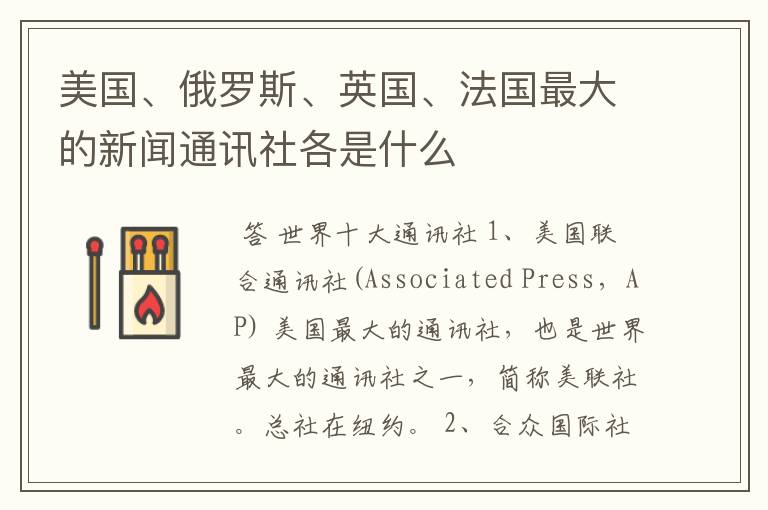 美国、俄罗斯、英国、法国最大的新闻通讯社各是什么

答 世界十大通讯社 1、美国联合通讯社(Associated Press，AP) 美国最大的通讯社，也是世界最大的通讯社之一，简称美联社。总社在纽约。 2、合众国际社